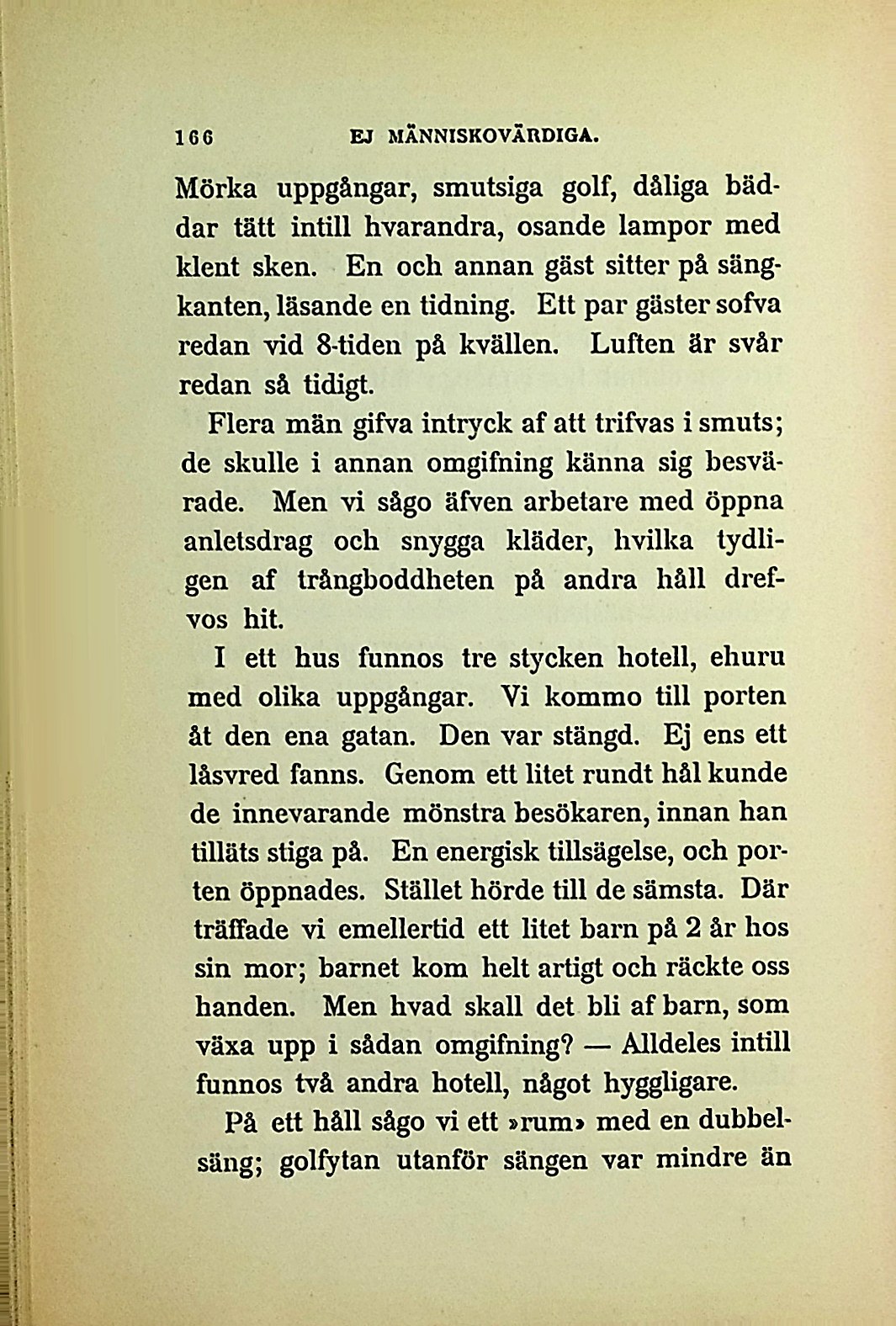 166 EJ MÄNNISKOVÄRDIGA.

Mörka uppgångar, smutsiga golf, dåliga bäddar tätt intill hvarandra, osande lampor med klent sken. En och annan gäst sitter på sängkanten, läsande en tidning. Ett par gäster sofva redan vid 8-tiden på kvällen. Luften är svår redan så tidigt.

Flera män gifva intryck af att trifvas i smuts; de skulle i annan omgifning känna sig besvärade. Men vi sågo äfven arbetare med öppna anletsdrag och snygga kläder, hvilka tydligen af trångboddheten på andra håll drefvos hit.

I ett hus funnos tre stycken hotell, ehuru med olika uppgångar. Vi kommo till porten åt den ena gatan. Den var stängd. Ej ens ett låsvred fanns. Genom ett litet rundt hål kunde de innevarande mönstra besökaren, innan han tilläts stiga på. En energisk tillsägelse, och porten öppnades. Stället hörde till de sämsta. Där träffade vi emellertid ett litet barn på 2 år hos sin mor; barnet kom helt artigt och räckte oss handen. Men hvad skall det bli af barn, som växa upp i sådan omgifning? — Alldeles intill funnos två andra hotell, något hyggligare.

På ett håll sågo vi ett »rum» med en dubbelsäng; golfytan utanför sängen var mindre än